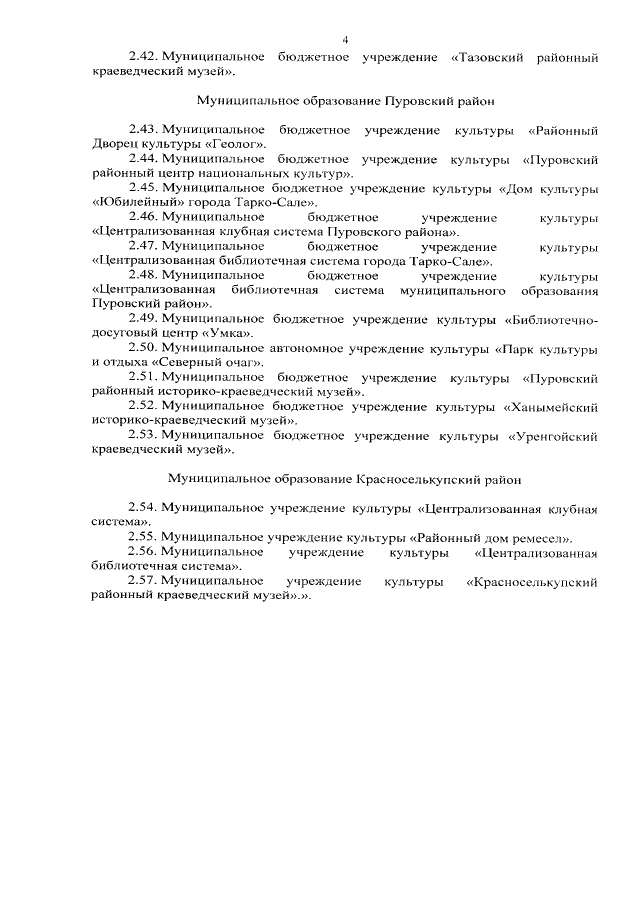 4

2.42. Муниципальное бюджетное учреждение «Тазовский районный краеведческий музей».

Муниципальное образование Пуровский район

2.43. Муниципальное бюджетное учреждение культуры «Районный Дворец культуры «Геолог».

2.44. Муниципальное бюджетное учреждение культуры «Пуровский районный центр национальных культур».

2.45. Муниципальное бюджетное учреждение культуры «Дом культуры «Юбилейный» города Тарко-Сале».

2.46. Муниципальное бюджетное учреждение культуры «Централизованная клубная система Пуровского района».

2.47. Муниципальное бюджетное учреждение культуры «Централизованная библиотечная система города Тарко-Сале».

2.48. Муниципальное бюджетное учреждение культуры «Централизованная библиотечная система муниципального образования Пуровский район».

2.49. Муниципальное бюджетное учреждение культуры «Библиотечно-досуговый центр «Умка».

2.50. Муниципальное автономное учреждение культуры «Парк культуры и отдыха «Северный очаг».

2.51. Муниципальное бюджетное учреждение культуры «Пуровский районный историко-краеведческий музей».

2.52. Муниципальное бюджетное учреждение культуры «Ханымейский историко-краеведческий музей».

2.53. Муниципальное бюджетное учреждение культуры «Уренгойский краеведческий музей».

Муниципальное образование Красноселькупский район

2.54. Муниципальное учреждение культуры «Централизованная клубная система».

2.55. Муниципальное учреждение культуры «Районный дом ремесел».

2.56. Муниципальное учреждение культуры «Централизованная библиотечная система».

2.57. Муниципальное учреждение культуры «Красноселькупский районный краеведческий музей».».